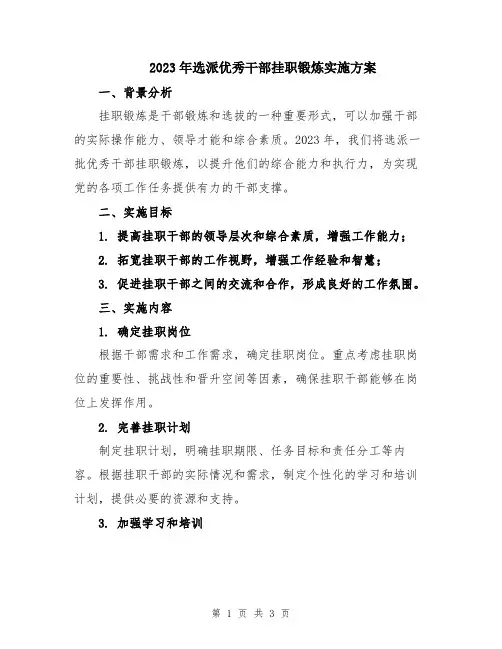 2023年选派优秀干部挂职锻炼实施方案

一、背景分析

挂职锻炼是干部锻炼和选拔的一种重要形式，可以加强干部的实际操作能力、领导才能和综合素质。2023年，我们将选派一批优秀干部挂职锻炼，以提升他们的综合能力和执行力，为实现党的各项工作任务提供有力的干部支撑。

二、实施目标

1. 提高挂职干部的领导层次和综合素质，增强工作能力；

2. 拓宽挂职干部的工作视野，增强工作经验和智慧；

3. 促进挂职干部之间的交流和合作，形成良好的工作氛围。

三、实施内容

1. 确定挂职岗位

根据干部需求和工作需求，确定挂职岗位。重点考虑挂职岗位的重要性、挑战性和晋升空间等因素，确保挂职干部能够在岗位上发挥作用。

2. 完善挂职计划

制定挂职计划，明确挂职期限、任务目标和责任分工等内容。根据挂职干部的实际情况和需求，制定个性化的学习和培训计划，提供必要的资源和支持。

3. 加强学习和培训

第 1 页 共 3 页